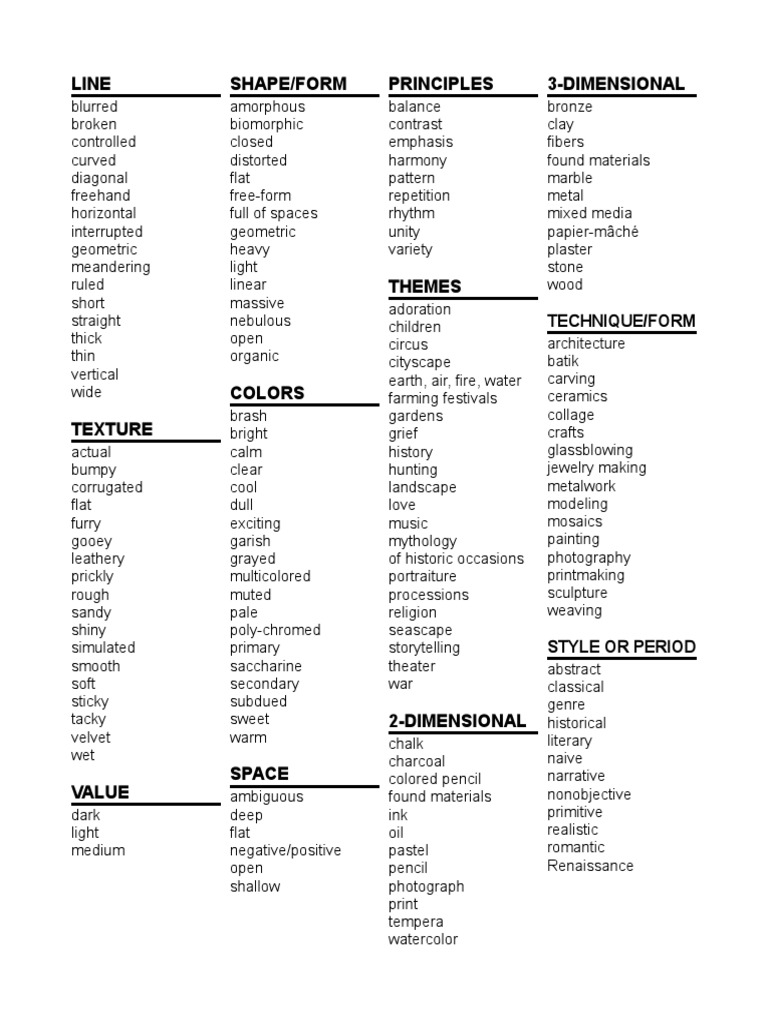 LINE
blurred
broken
controlled
curved
diagonal
freehand
horizontal
interrupted
geometric
meandering
ruled
short
straight
thick
thin
vertical
wide

TEXTURE
actual
bumpy
corrugated
flat
furry
gooey
leathery
prickly
rough
sandy
shiny
simulated
smooth
soft
sticky
tacky
velvet
wet

VALUE
dark
light
medium

SHAPE/FORM
amorphous
biomorphic
closed
distorted
flat
free-form
full of spaces
geometric
heavy
light
linear
massive
nebulous
open
organic

COLORS
brash
bright
calm
clear
cool
dull
exciting
garish
grayed
multicolored
muted
pale
poly-chromed
primary
saccharine
secondary
subdued
sweet
warm

SPACE
ambiguous
deep
flat
negative/positive
open
shallow

PRINCIPLES
balance
contrast
emphasis
harmony
pattern
repetition
rhythm
unity
variety

THEMES
adoration
children
circus
cityscape
earth, air, fire, water
farming festivals
gardens
grief
history
hunting
landscape
love
music
mythology
of historic occasions
portraiture
processions
religion
seascape
storytelling
theater
war

2-DIMENSIONAL
chalk
charcoal
colored pencil
found materials
ink
oil
pastel
pencil
photograph
print
tempera
watercolor

3-DIMENSIONAL
bronze
clay
fibers
found materials
marble
metal
mixed media
papier-mâché
plaster
stone
wood

TECHNIQUE/FORM
architecture
batik
carving
ceramics
collage
crafts
glassblowing
jewelry making
metalwork
modeling
mosaics
painting
photography
printmaking
sculpture
weaving

STYLE OR PERIOD
abstract
classical
genre
historical
literary
naive
narrative
nonobjective
primitive
realistic
romantic
Renaissance